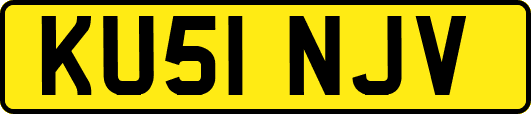 KU51 NJV